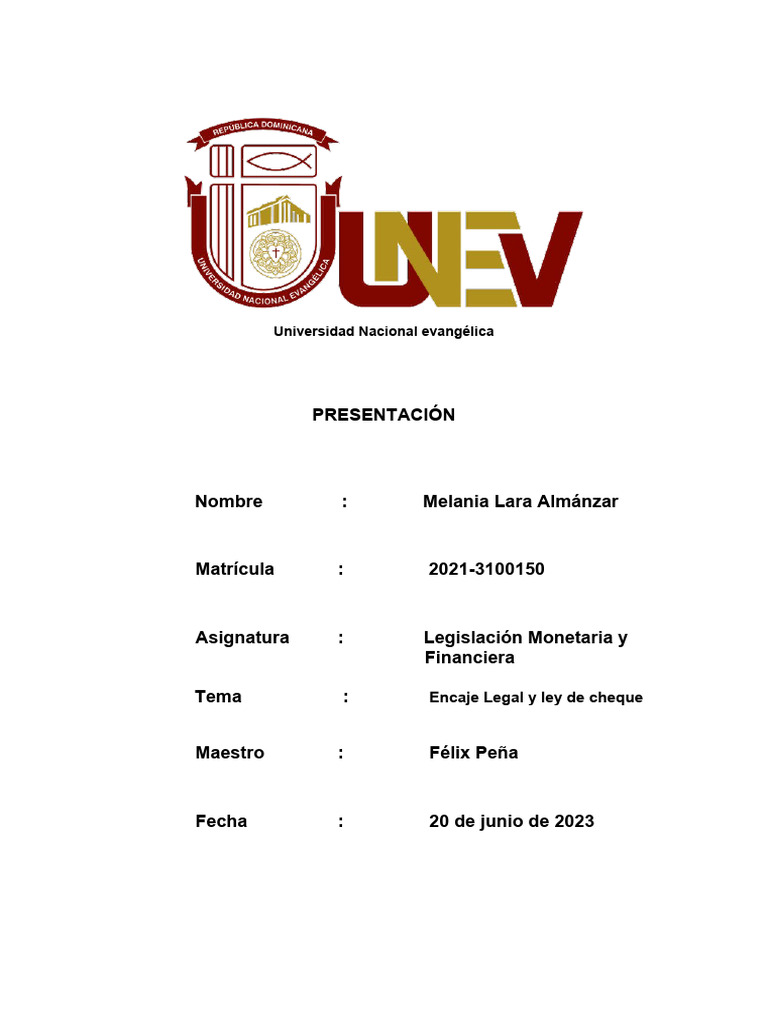 REPÚBLICA DOMINICANA

UNIVERSIDAD NACIONAL EVANGÉLICA

UNEV

Universidad Nacional evangélica

PRESENTACIÓN

Nombre : Melania Lara Almánzar

Matrícula : 2021-3100150

Asignatura : Legislación Monetaria y Financiera

Tema : Encaje Legal y ley de cheque

Maestro : Félix Peña

Fecha : 20 de junio de 2023